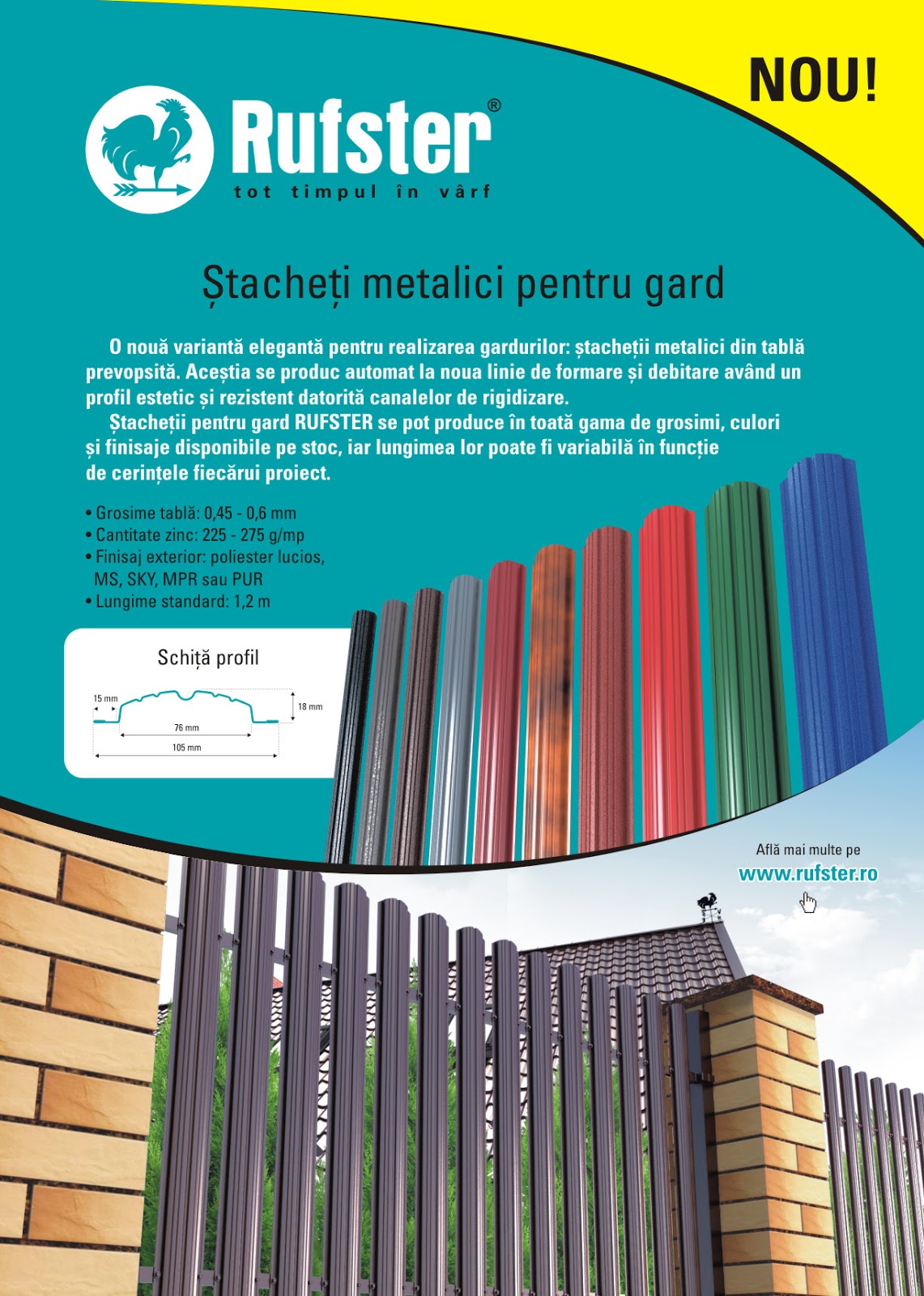 NOU!

Rufster®
tot timpul în vârf

Ștacheți metalici pentru gard

O nouă variantă elegantă pentru realizarea gardurilor: ștacheții metalici din tablă prevopsită. Aceștia se produc automat la noua linie de formare și debitare având un profil estetic și rezistent datorită canalelor de rigidizare.

Ștacheții pentru gard RUFSTER se pot produce în toată gama de grosimi, culori și finisaje disponibile pe stoc, iar lungimea lor poate fi variabilă în funcție de cerințele fiecărui proiect.

• Grosime tablă: 0,45 - 0,6 mm
• Cantitate zinc: 225 - 275 g/mp
• Finisaj exterior: poliester lucios, MS, SKY, MPR sau PUR
• Lungime standard: 1,2 m

Schiță profil

15 mm
18 mm
76 mm
105 mm

Află mai multe pe
www.rufster.ro